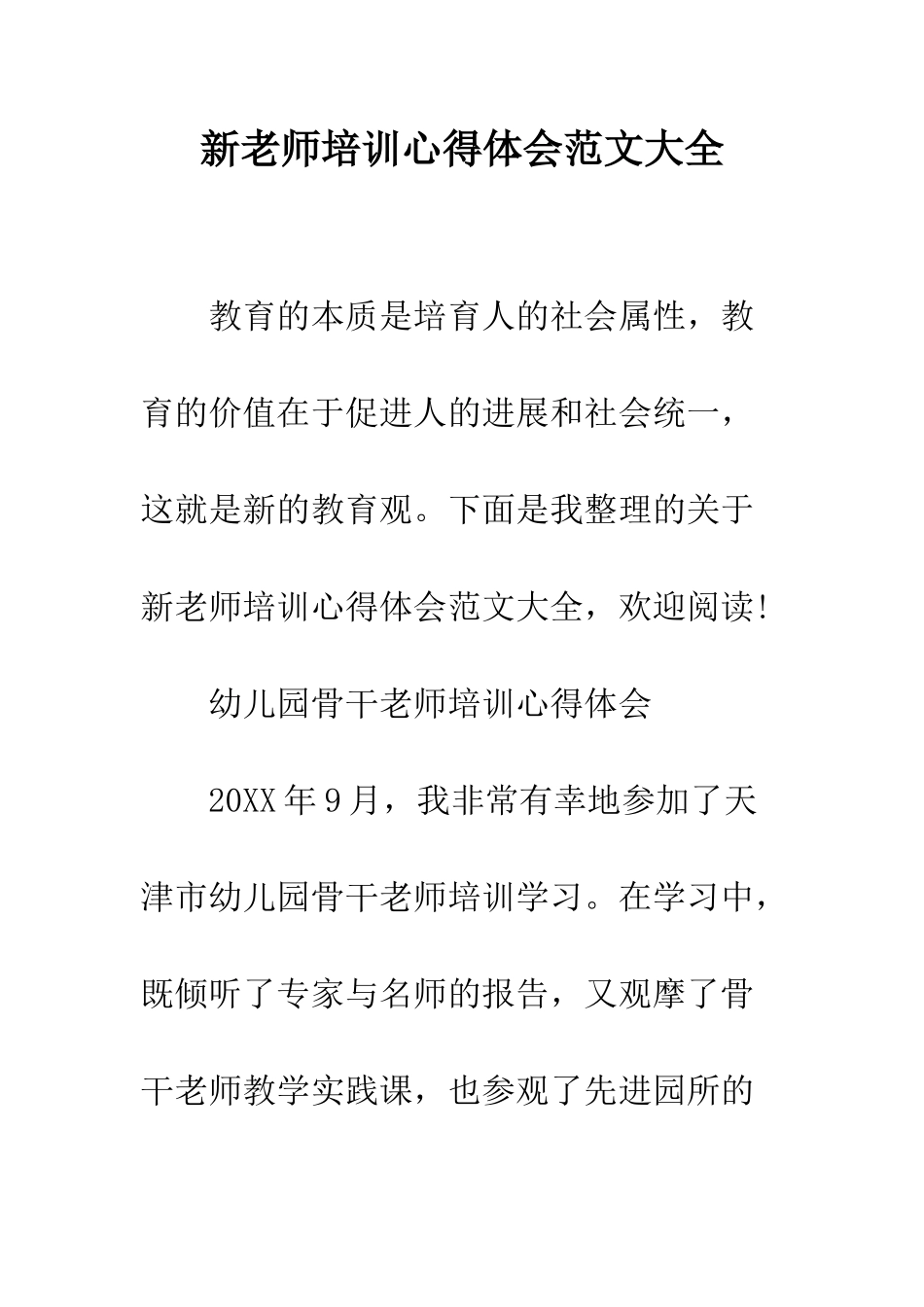 新老师培训心得体会范文大全

教育的本质是培育人的社会属性，教育的价值在于促进人的进展和社会统一，这就是新的教育观。下面是我整理的关于新老师培训心得体会范文大全，欢迎阅读!

幼儿园骨干老师培训心得体会

20XX年9月，我非常有幸地参加了天津市幼儿园骨干老师培训学习。在学习中，既倾听了专家与名师的报告，又观摩了骨干老师教学实践课，也参观了先进园所的